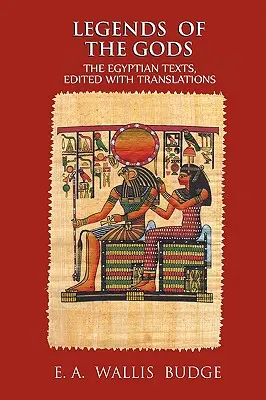 LEGENDS OF THE GODS

THE EGYPTIAN TEXTS, EDITED WITH TRANSLATIONS

E. A. WALLIS BUDGE